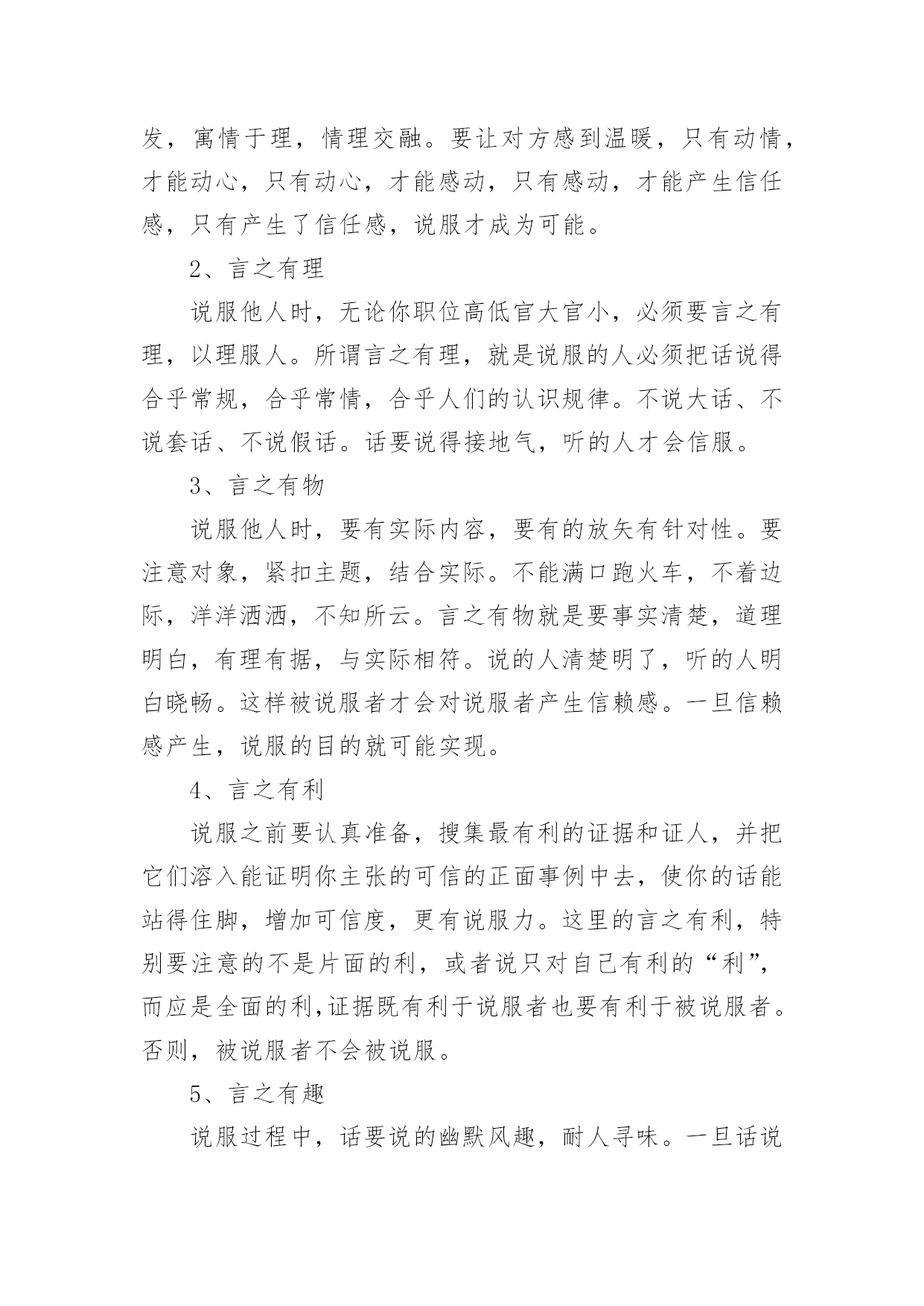 发，寓情于理，情理交融。要让对方感到温暖，只有动情，才能动心，只有动心，才能感动，只有感动，才能产生信任感，只有产生了信任感，说服才成为可能。

2、言之有理

说服他人时，无论你职位高低官大官小，必须要言之有理，以理服人。所谓言之有理，就是说服的人必须把话说得合乎常规，合乎常情，合乎人们的认识规律。不说大话、不说套话、不说假话。话要说得接地气，听的人才会信服。

3、言之有物

说服他人时，要有实际内容，要有的放矢有针对性。要注意对象，紧扣主题，结合实际。不能满口跑火车，不着边际，洋洋洒洒，不知所云。言之有物就是要事实清楚，道理明白，有理有据，与实际相符。说的人清楚明了，听的人明白晓畅。这样被说服者才会对说服者产生信赖感。一旦信赖感产生，说服的目的就可能实现。

4、言之有利

说服之前要认真准备，搜集最有利的证据和证人，并把它们溶入能证明你主张的可信的正面事例中去，使你的话能站得住脚，增加可信度，更有说服力。这里的言之有利，特别要注意的不是片面的利，或者说只对自己有利的“利”，而应是全面的利,证据既有利于说服者也要有利于被说服者。否则，被说服者不会被说服。

5、言之有趣

说服过程中，话要说的幽默风趣，耐人寻味。一旦话说